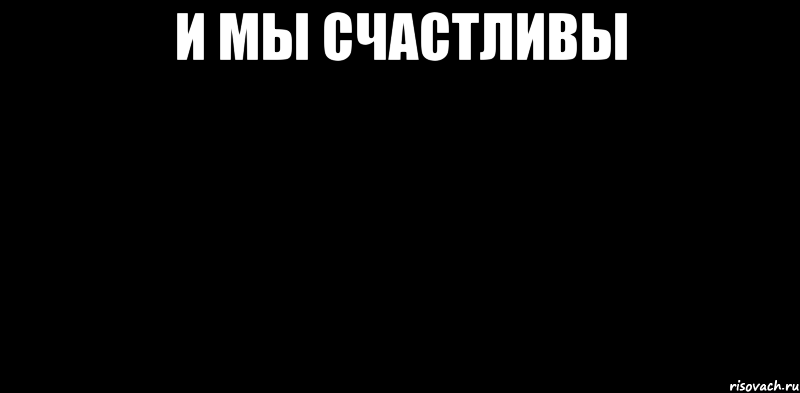 И МЫ СЧАСТЛИВЫ

risovach.ru